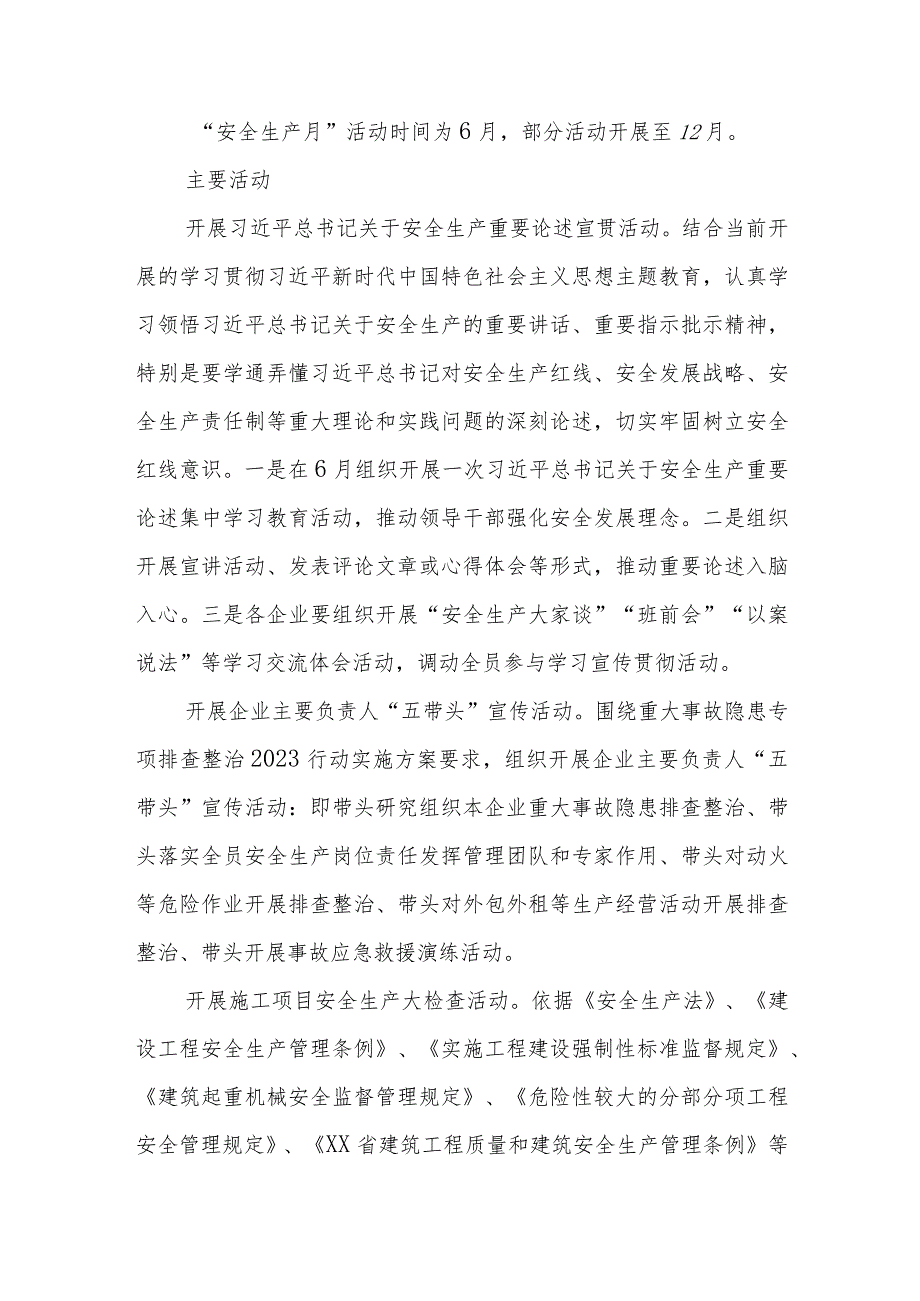 “安全生产月”活动时间为6月，部分活动开展至12月。

主要活动

开展习近平总书记关于安全生产重要论述宣贯活动。结合当前开展的学习贯彻习近平新时代中国特色社会主义思想主题教育，认真学习领悟习近平总书记关于安全生产的重要讲话、重要指示批示精神，特别是要学通弄懂习近平总书记对安全生产红线、安全发展战略、安全生产责任制等重大理论和实践问题的深刻论述，切实牢固树立安全红线意识。一是在6月组织开展一次习近平总书记关于安全生产重要论述集中学习教育活动，推动领导干部强化安全发展理念。二是组织开展宣讲活动、发表评论文章或心得体会等形式，推动重要论述入脑入心。三是各企业要组织开展“安全生产大家谈”“班前会”“以案说法”等学习交流体会活动，调动全员参与学习宣传贯彻活动。

开展企业主要负责人“五带头”宣传活动。围绕重大事故隐患专项排查整治2023行动实施方案要求，组织开展企业主要负责人“五带头”宣传活动：即带头研究组织本企业重大事故隐患排查整治、带头落实全员安全生产岗位责任发挥管理团队和专家作用、带头对动火等危险作业开展排查整治、带头对外包外租等生产经营活动开展排查整治、带头开展事故应急救援演练活动。

开展施工项目安全生产大检查活动。依据《安全生产法》、《建设工程安全生产管理条例》、《实施工程建设强制性标准监督规定》、《建筑起重机械安全监督管理规定》、《危险性较大的分部分项工程安全管理规定》、《XX省建筑工程质量和建筑安全生产管理条例》等